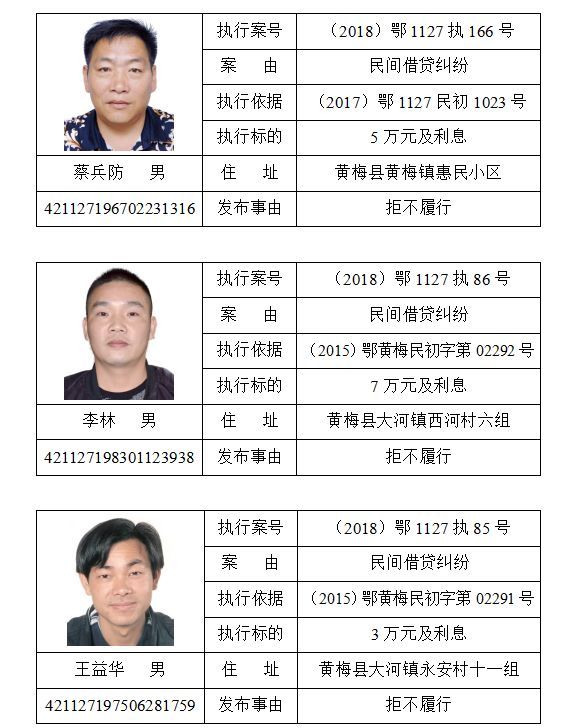 | | 执行案号 | （2018）鄂 1127 执 166 号 |
|---|---|---|
| | 案　由 | 民间借贷纠纷 |
| | 执行依据 | （2017）鄂 1127 民初 1023 号 |
| | 执行标的 | 5 万元及利息 |
| 蔡兵防　男 | 住　址 | 黄梅县黄梅镇惠民小区 |
| 421127196702231316 | 发布事由 | 拒不履行 |

| | 执行案号 | （2018）鄂 1127 执 86 号 |
|---|---|---|
| | 案　由 | 民间借贷纠纷 |
| | 执行依据 | （2015）鄂黄梅民初字第 02292 号 |
| | 执行标的 | 7 万元及利息 |
| 李林　男 | 住　址 | 黄梅县大河镇西河村六组 |
| 421127198301123938 | 发布事由 | 拒不履行 |

| | 执行案号 | （2018）鄂 1127 执 85 号 |
|---|---|---|
| | 案　由 | 民间借贷纠纷 |
| | 执行依据 | （2015）鄂黄梅民初字第 02291 号 |
| | 执行标的 | 3 万元及利息 |
| 王益华　男 | 住　址 | 黄梅县大河镇永安村十一组 |
| 421127197506281759 | 发布事由 | 拒不履行 |